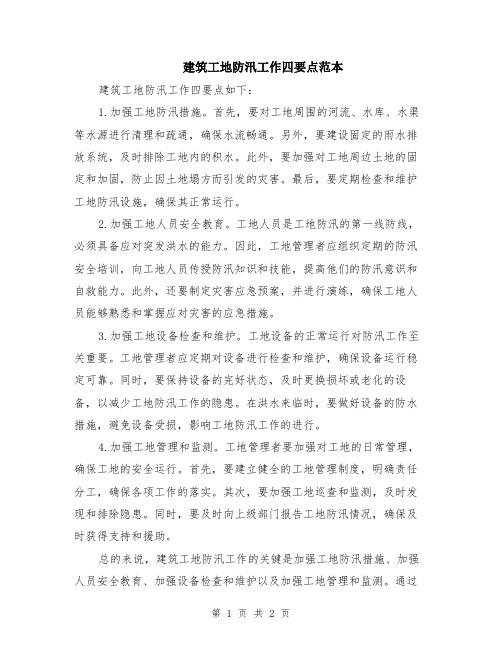 建筑工地防汛工作四要点范本

建筑工地防汛工作四要点如下：

1.加强工地防汛措施。首先，要对工地周围的河流、水库、水渠等水源进行清理和疏通，确保水流畅通。另外，要建设固定的雨水排放系统，及时排除工地内的积水。此外，要加强对工地周边土地的固定和加固，防止因土地塌方而引发的灾害。最后，要定期检查和维护工地防汛设施，确保其正常运行。

2.加强工地人员安全教育。工地人员是工地防汛的第一线防线，必须具备应对突发洪水的能力。因此，工地管理者应组织定期的防汛安全培训，向工地人员传授防汛知识和技能，提高他们的防汛意识和自救能力。此外，还要制定灾害应急预案，并进行演练，确保工地人员能够熟悉和掌握应对灾害的应急措施。

3.加强工地设备检查和维护。工地设备的正常运行对防汛工作至关重要。工地管理者应定期对设备进行检查和维护，确保设备运行稳定可靠。同时，要保持设备的完好状态，及时更换损坏或老化的设备，以减少工地防汛工作的隐患。在洪水来临时，要做好设备的防水措施，避免设备受损，影响工地防汛工作的进行。

4.加强工地管理和监测。工地管理者要加强对工地的日常管理，确保工地的安全运行。首先，要建立健全的工地管理制度，明确责任分工，确保各项工作的落实。其次，要加强工地巡查和监测，及时发现和排除隐患。同时，要及时向上级部门报告工地防汛情况，确保及时获得支持和援助。

总的来说，建筑工地防汛工作的关键是加强工地防汛措施、加强人员安全教育、加强设备检查和维护以及加强工地管理和监测。通过

第 1 页 共 2 页